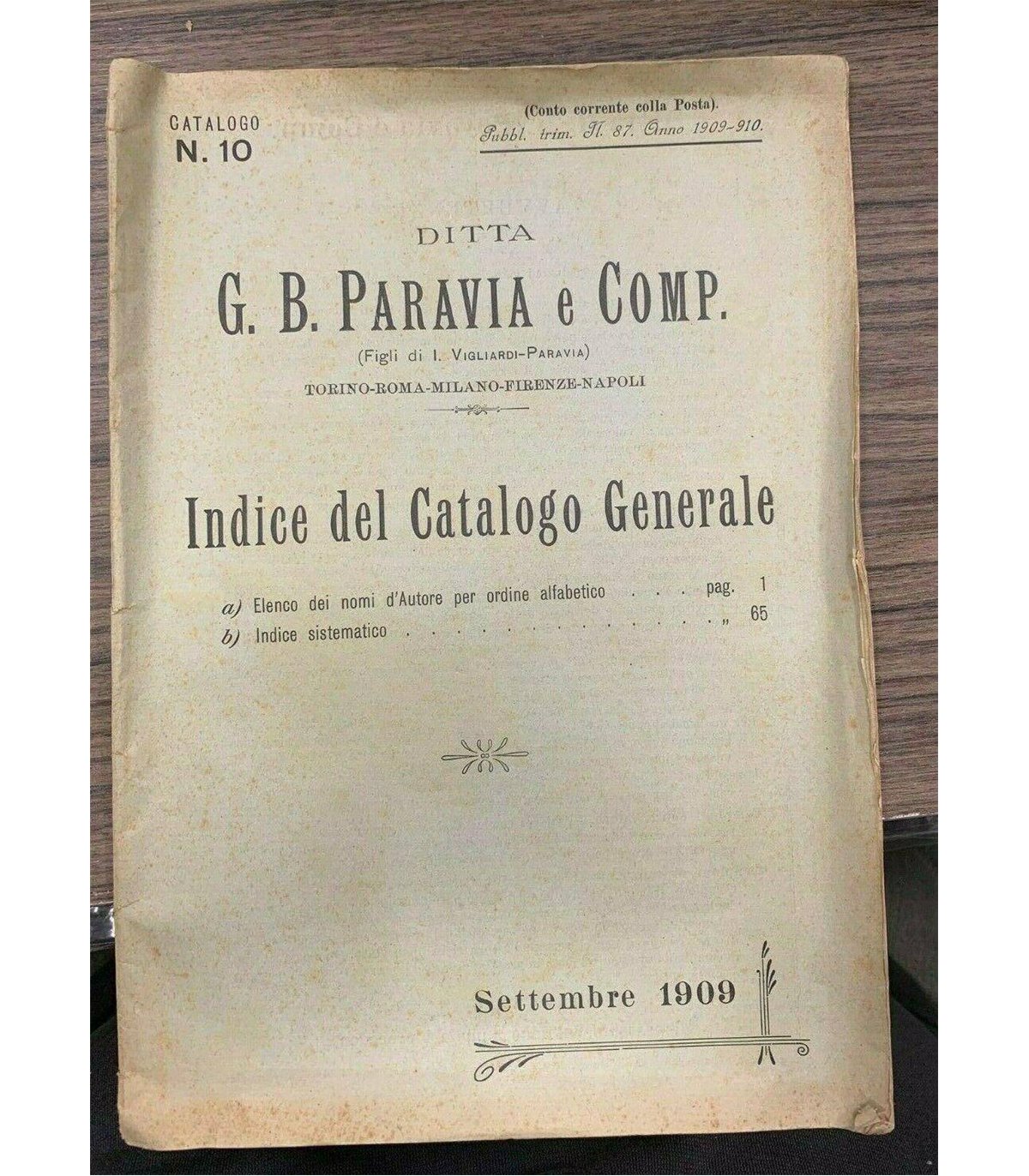 CATALOGO
N. 10

(Conto corrente colla Posta).
Pubbl. trim. N. 87. Anno 1909-910.

DITTA
G. B. PARAVIA e COMP.
(Figli di I. VIGLIARDI-PARAVIA)
TORINO-ROMA-MILANO-FIRENZE-NAPOLI

Indice del Catalogo Generale

a) Elenco dei nomi d'Autore per ordine alfabetico pag. 1
b) Indice sistematico „ 65

Settembre 1909